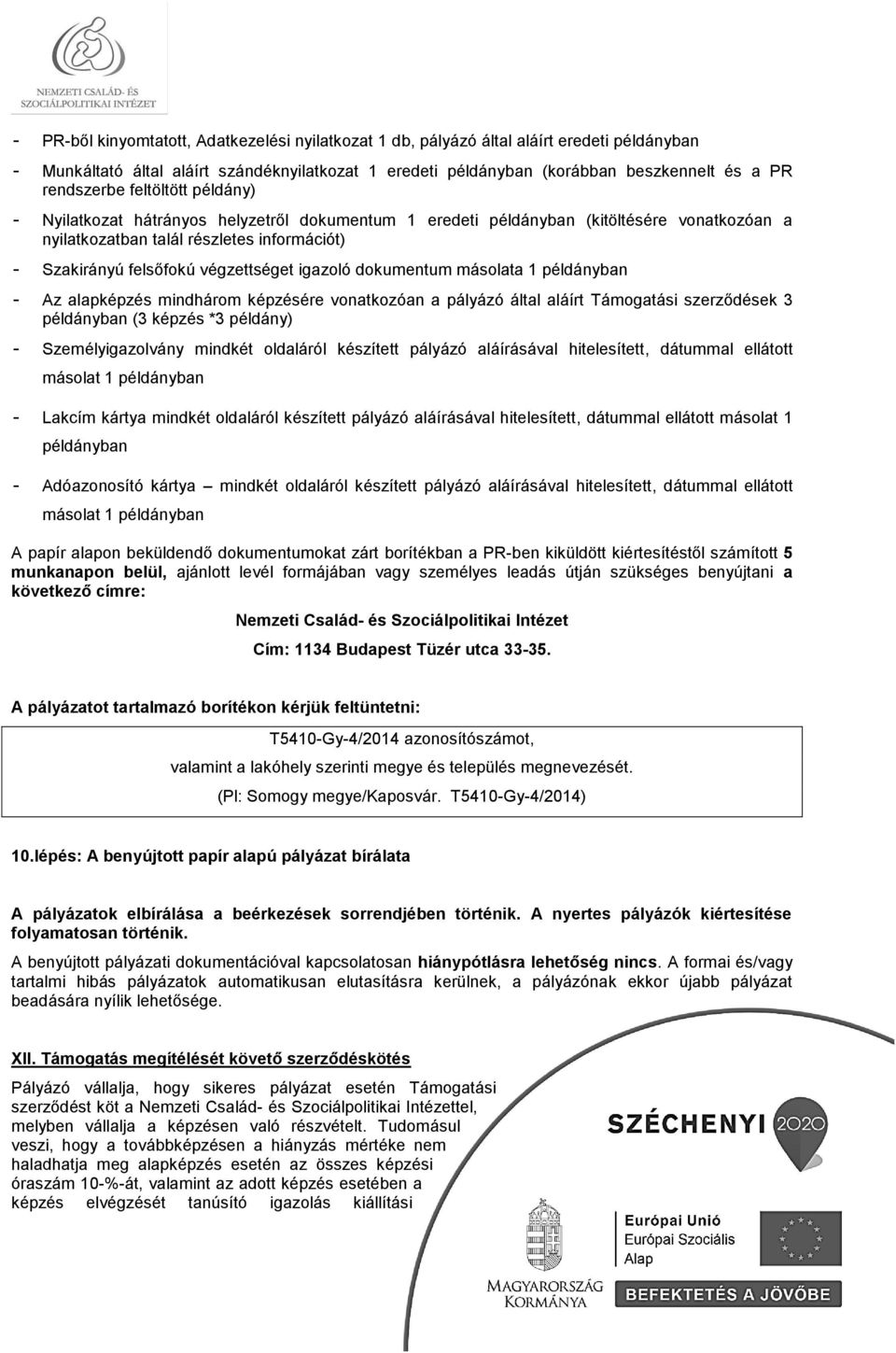 NEMZETI CSALÁD- ÉS SZOCIÁLPOLITIKAI INTÉZET

- PR-ből kinyomtatott, Adatkezelési nyilatkozat 1 db, pályázó által aláírt eredeti példányban
- Munkáltató által aláírt szándéknyilatkozat 1 eredeti példányban (korábban beszkennelt és a PR rendszerbe feltöltött példány)
- Nyilatkozat hátrányos helyzetről dokumentum 1 eredeti példányban (kitöltésére vonatkozóan a nyilatkozatban talál részletes információt)
- Szakirányú felsőfokú végzettséget igazoló dokumentum másolata 1 példányban
- Az alapképzés mindhárom képzésére vonatkozóan a pályázó által aláírt Támogatási szerződések 3 példányban (3 képzés *3 példány)
- Személyigazolvány mindkét oldaláról készített pályázó aláírásával hitelesített, dátummal ellátott másolat 1 példányban
- Lakcím kártya mindkét oldaláról készített pályázó aláírásával hitelesített, dátummal ellátott másolat 1 példányban
- Adóazonosító kártya – mindkét oldaláról készített pályázó aláírásával hitelesített, dátummal ellátott másolat 1 példányban

A papír alapon beküldendő dokumentumokat zárt borítékban a PR-ben kiküldött kiértesítéstől számított 5 munkanapon belül, ajánlott levél formájában vagy személyes leadás útján szükséges benyújtani a következő címre:

Nemzeti Család- és Szociálpolitikai Intézet

Cím: 1134 Budapest Tüzér utca 33-35.

A pályázatot tartalmazó borítékon kérjük feltüntetni:

T5410-Gy-4/2014 azonosítószámot,

valamint a lakóhely szerinti megye és település megnevezését.

(Pl: Somogy megye/Kaposvár. T5410-Gy-4/2014)

10.lépés: A benyújtott papír alapú pályázat bírálata

A pályázatok elbírálása a beérkezések sorrendjében történik. A nyertes pályázók kiértesítése folyamatosan történik.

A benyújtott pályázati dokumentációval kapcsolatosan hiánypótlásra lehetőség nincs. A formai és/vagy tartalmi hibás pályázatok automatikusan elutasításra kerülnek, a pályázónak ekkor újabb pályázat beadására nyílik lehetősége.

XII. Támogatás megítélését követő szerződéskötés

Pályázó vállalja, hogy sikeres pályázat esetén Támogatási szerződést köt a Nemzeti Család- és Szociálpolitikai Intézettel, melyben vállalja a képzésen való részvételt. Tudomásul veszi, hogy a továbbképzésen a hiányzás mértéke nem haladhatja meg alapképzés esetén az összes képzési óraszám 10-%-át, valamint az adott képzés esetében a képzés elvégzését tanúsító igazolás kiállítási

SZÉCHENYI 2020

MAGYARORSZÁG KORMÁNYA

Európai Unió
Európai Szociális Alap

BEFEKTETÉS A JÖVŐBE